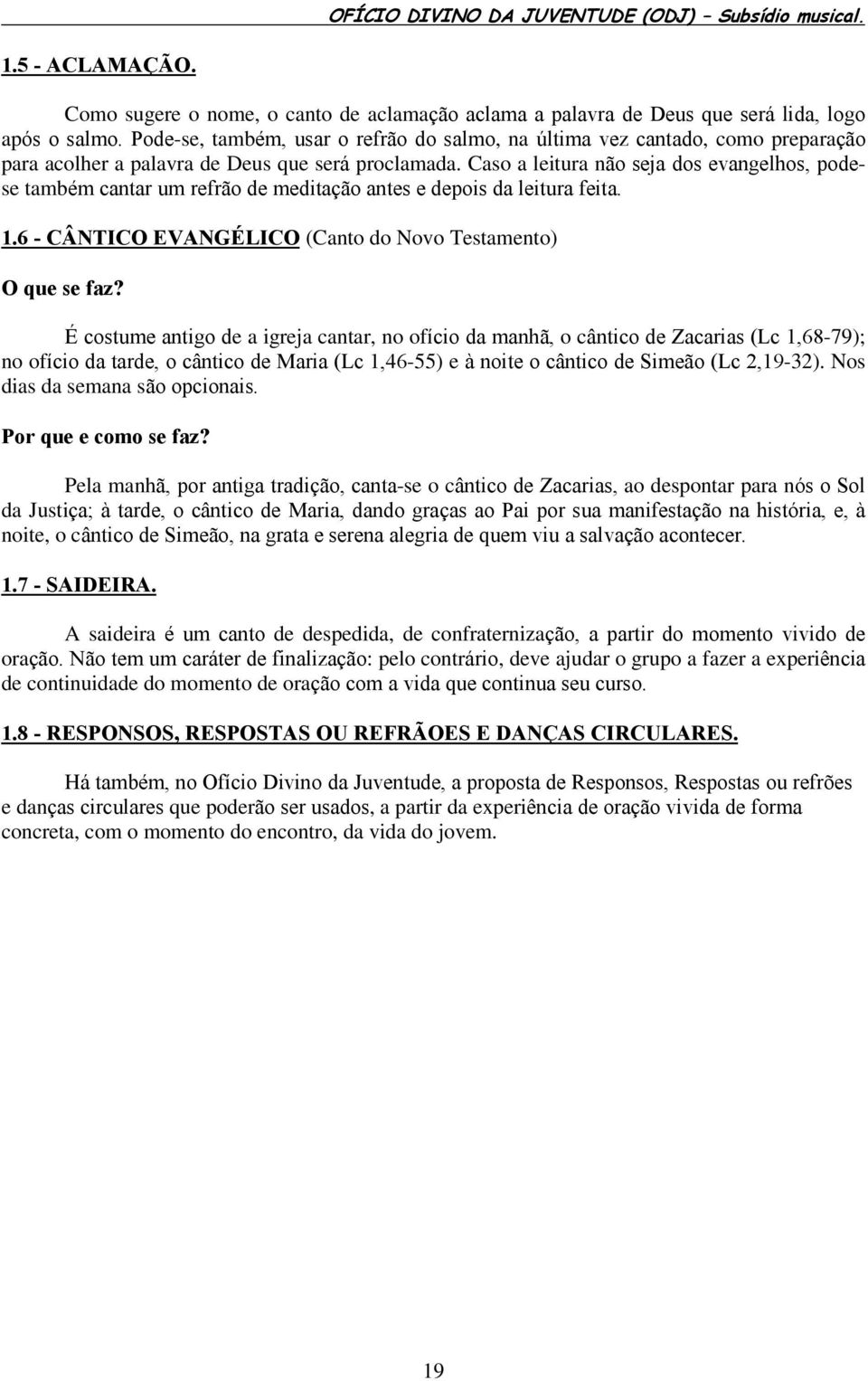 OFÍCIO DIVINO DA JUVENTUDE (ODJ) – Subsídio musical.

1.5 - ACLAMAÇÃO.

Como sugere o nome, o canto de aclamação aclama a palavra de Deus que será lida, logo após o salmo. Pode-se, também, usar o refrão do salmo, na última vez cantado, como preparação para acolher a palavra de Deus que será proclamada. Caso a leitura não seja dos evangelhos, pode-se também cantar um refrão de meditação antes e depois da leitura feita.

1.6 - CÂNTICO EVANGÉLICO (Canto do Novo Testamento)

O que se faz?

É costume antigo de a igreja cantar, no ofício da manhã, o cântico de Zacarias (Lc 1,68-79); no ofício da tarde, o cântico de Maria (Lc 1,46-55) e à noite o cântico de Simeão (Lc 2,19-32). Nos dias da semana são opcionais.

Por que e como se faz?

Pela manhã, por antiga tradição, canta-se o cântico de Zacarias, ao despontar para nós o Sol da Justiça; à tarde, o cântico de Maria, dando graças ao Pai por sua manifestação na história, e, à noite, o cântico de Simeão, na grata e serena alegria de quem viu a salvação acontecer.

1.7 - SAIDEIRA.

A saideira é um canto de despedida, de confraternização, a partir do momento vivido de oração. Não tem um caráter de finalização: pelo contrário, deve ajudar o grupo a fazer a experiência de continuidade do momento de oração com a vida que continua seu curso.

1.8 - RESPONSOS, RESPOSTAS OU REFRÃOES E DANÇAS CIRCULARES.

Há também, no Ofício Divino da Juventude, a proposta de Responsos, Respostas ou refrões e danças circulares que poderão ser usados, a partir da experiência de oração vivida de forma concreta, com o momento do encontro, da vida do jovem.

19